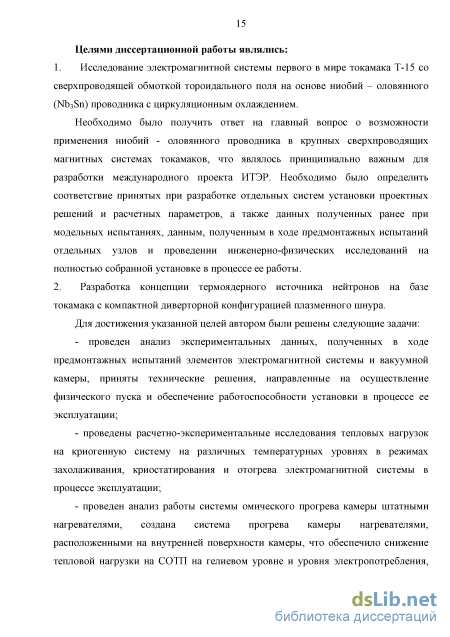 15

Целями диссертационной работы являлись:

1. Исследование электромагнитной системы первого в мире токамака Т-15 со сверхпроводящей обмоткой тороидального поля на основе ниобий – оловянного ($Nb_3Sn$) проводника с циркуляционным охлаждением.

Необходимо было получить ответ на главный вопрос о возможности применения ниобий - оловянного проводника в крупных сверхпроводящих магнитных системах токамаков, что являлось принципиально важным для разработки международного проекта ИТЭР. Необходимо было определить соответствие принятых при разработке отдельных систем установки проектных решений и расчетных параметров, а также данных полученных ранее при модельных испытаниях, данным, полученным в ходе предмонтажных испытаний отдельных узлов и проведении инженерно-физических исследований на полностью собранной установке в процессе ее работы.

2. Разработка концепции термоядерного источника нейтронов на базе токамака с компактной диверторной конфигурацией плазменного шнура.

Для достижения указанной целей автором были решены следующие задачи:

- проведен анализ экспериментальных данных, полученных в ходе предмонтажных испытаний элементов электромагнитной системы и вакуумной камеры, приняты технические решения, направленные на осуществление физического пуска и обеспечение работоспособности установки в процессе ее эксплуатации;

- проведены расчетно-экспериментальные исследования тепловых нагрузок на криогенную систему на различных температурных уровнях в режимах захолаживания, криостатирования и отогрева электромагнитной системы в процессе эксплуатации;

- проведен анализ работы системы омического прогрева камеры штатными нагревателями, создана система прогрева камеры нагревателями, расположенными на внутренней поверхности камеры, что обеспечило снижение тепловой нагрузки на СОТП на гелиевом уровне и уровня электропотребления,

dsLib.net
библиотека диссертаций